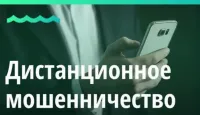 Дистанционное мошенничество